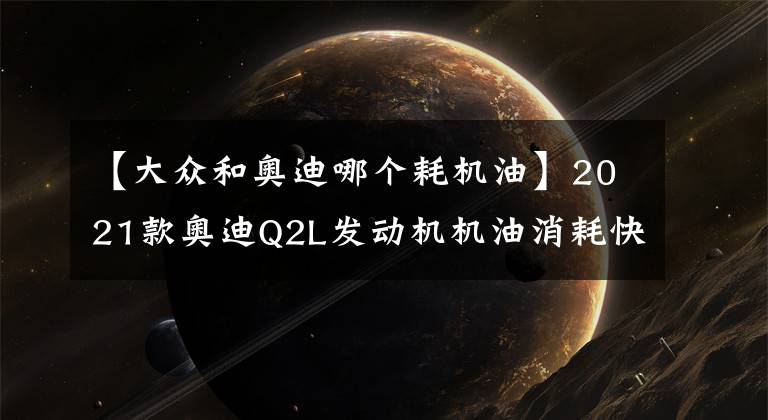 【大众和奥迪哪个耗机油】2021款奥迪Q2L发动机机油消耗快